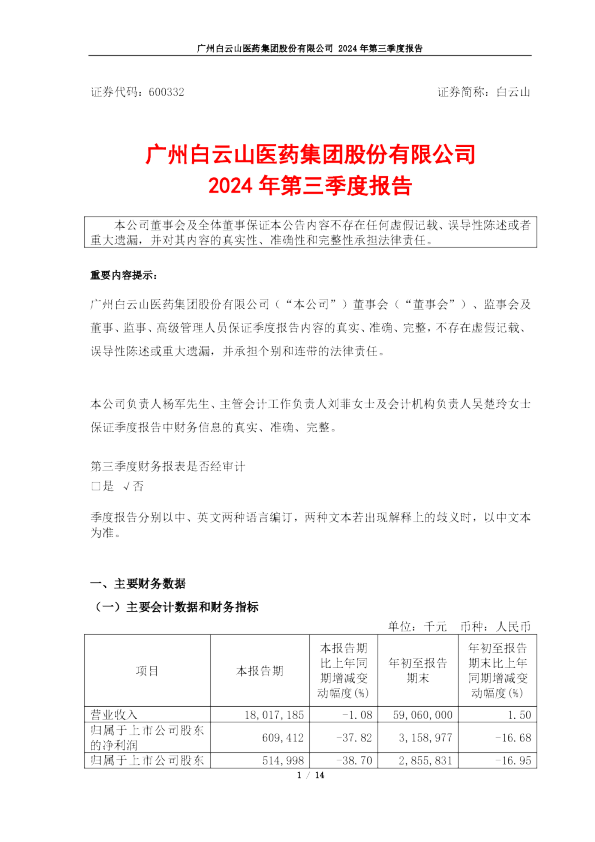 广州白云山医药集团股份有限公司 2024 年第三季度报告

证券代码：600332　　　　　　　　　　　　　　　　　　　　证券简称：白云山

广州白云山医药集团股份有限公司
2024 年第三季度报告

本公司董事会及全体董事保证本公告内容不存在任何虚假记载、误导性陈述或者重大遗漏，并对其内容的真实性、准确性和完整性承担法律责任。

重要内容提示：

广州白云山医药集团股份有限公司（“本公司”）董事会（“董事会”）、监事会及董事、监事、高级管理人员保证季度报告内容的真实、准确、完整，不存在虚假记载、误导性陈述或重大遗漏，并承担个别和连带的法律责任。

本公司负责人杨军先生、主管会计工作负责人刘菲女士及会计机构负责人吴楚玲女士保证季度报告中财务信息的真实、准确、完整。

第三季度财务报表是否经审计
□是 √否

季度报告分别以中、英文两种语言编订，两种文本若出现解释上的歧义时，以中文本为准。

一、主要财务数据
（一）主要会计数据和财务指标
单位：千元　币种：人民币

| 项目 | 本报告期 | 本报告期比上年同期增减变动幅度(%) | 年初至报告期末 | 年初至报告期末比上年同期增减变动幅度(%) |
|---|---|---|---|---|
| 营业收入 | 18,017,185 | -1.08 | 59,060,000 | 1.50 |
| 归属于上市公司股东的净利润 | 609,412 | -37.82 | 3,158,977 | -16.68 |
| 归属于上市公司股东 | 514,998 | -38.70 | 2,855,831 | -16.95 |

1 / 14